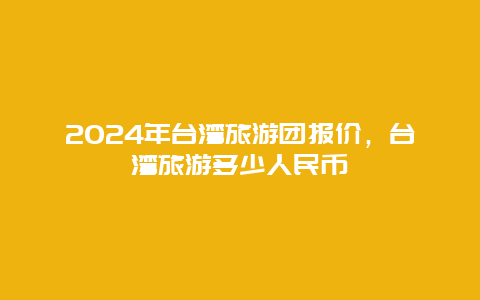 2024年台湾旅游团报价，台湾旅游多少人民币